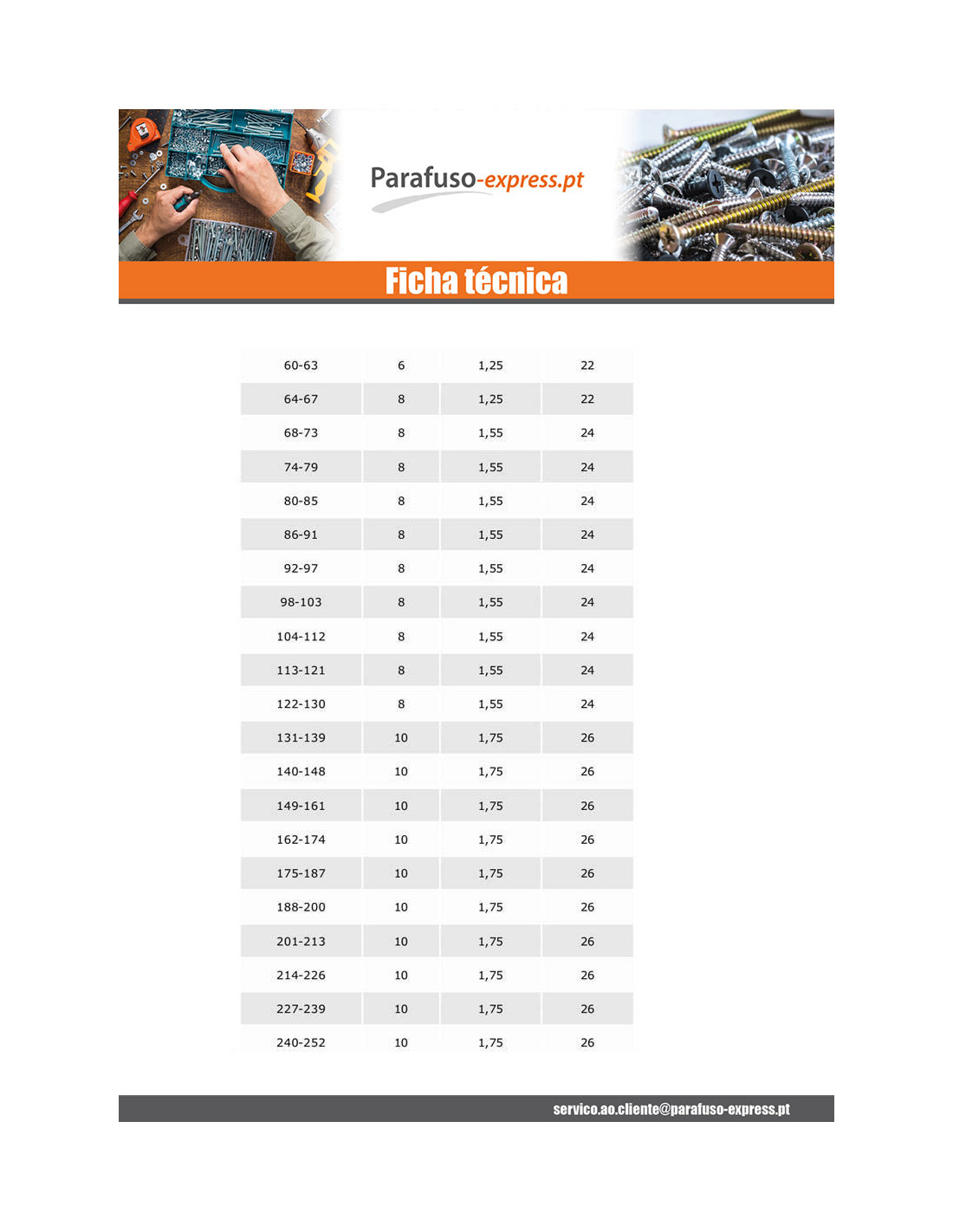 Parafuso-express.pt

Ficha técnica

| 60-63 | 6 | 1,25 | 22 |
|---|---|---|---|
| 64-67 | 8 | 1,25 | 22 |
| 68-73 | 8 | 1,55 | 24 |
| 74-79 | 8 | 1,55 | 24 |
| 80-85 | 8 | 1,55 | 24 |
| 86-91 | 8 | 1,55 | 24 |
| 92-97 | 8 | 1,55 | 24 |
| 98-103 | 8 | 1,55 | 24 |
| 104-112 | 8 | 1,55 | 24 |
| 113-121 | 8 | 1,55 | 24 |
| 122-130 | 8 | 1,55 | 24 |
| 131-139 | 10 | 1,75 | 26 |
| 140-148 | 10 | 1,75 | 26 |
| 149-161 | 10 | 1,75 | 26 |
| 162-174 | 10 | 1,75 | 26 |
| 175-187 | 10 | 1,75 | 26 |
| 188-200 | 10 | 1,75 | 26 |
| 201-213 | 10 | 1,75 | 26 |
| 214-226 | 10 | 1,75 | 26 |
| 227-239 | 10 | 1,75 | 26 |
| 240-252 | 10 | 1,75 | 26 |

servico.ao.cliente@parafuso-express.pt